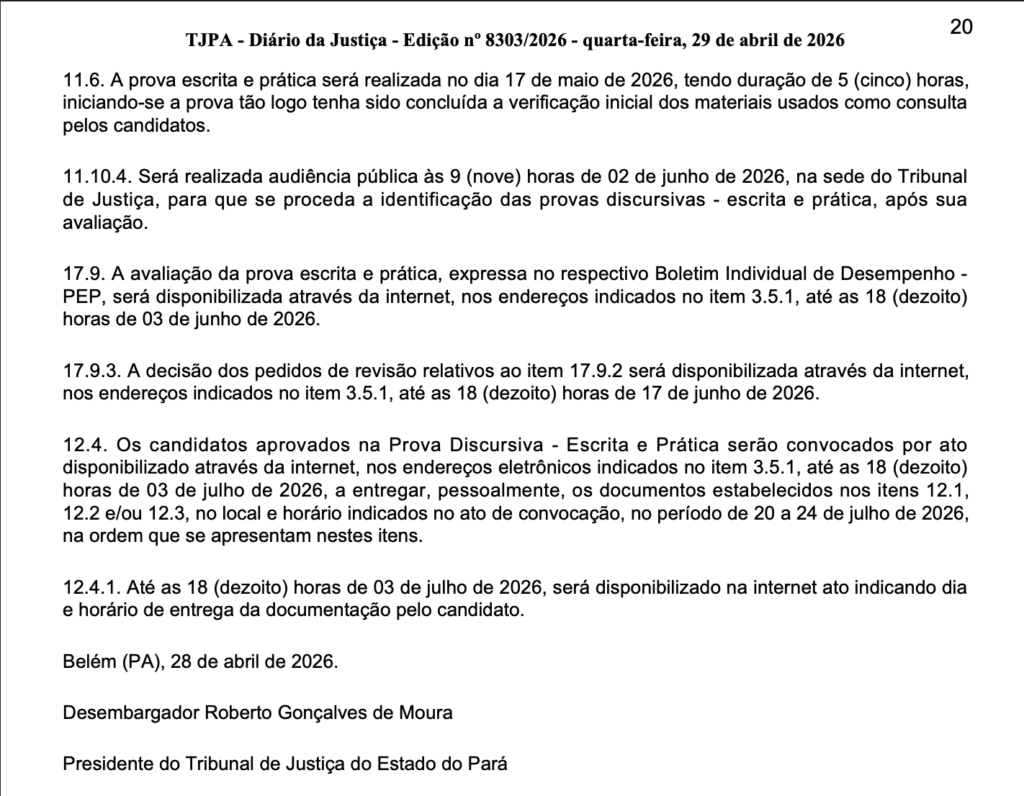 20

TJPA - Diário da Justiça - Edição nº 8303/2026 - quarta-feira, 29 de abril de 2026

11.6. A prova escrita e prática será realizada no dia 17 de maio de 2026, tendo duração de 5 (cinco) horas, iniciando-se a prova tão logo tenha sido concluída a verificação inicial dos materiais usados como consulta pelos candidatos.

11.10.4. Será realizada audiência pública às 9 (nove) horas de 02 de junho de 2026, na sede do Tribunal de Justiça, para que se proceda a identificação das provas discursivas - escrita e prática, após sua avaliação.

17.9. A avaliação da prova escrita e prática, expressa no respectivo Boletim Individual de Desempenho - PEP, será disponibilizada através da internet, nos endereços indicados no item 3.5.1, até as 18 (dezoito) horas de 03 de junho de 2026.

17.9.3. A decisão dos pedidos de revisão relativos ao item 17.9.2 será disponibilizada através da internet, nos endereços indicados no item 3.5.1, até as 18 (dezoito) horas de 17 de junho de 2026.

12.4. Os candidatos aprovados na Prova Discursiva - Escrita e Prática serão convocados por ato disponibilizado através da internet, nos endereços eletrônicos indicados no item 3.5.1, até as 18 (dezoito) horas de 03 de julho de 2026, a entregar, pessoalmente, os documentos estabelecidos nos itens 12.1, 12.2 e/ou 12.3, no local e horário indicados no ato de convocação, no período de 20 a 24 de julho de 2026, na ordem que se apresentam nestes itens.

12.4.1. Até as 18 (dezoito) horas de 03 de julho de 2026, será disponibilizado na internet ato indicando dia e horário de entrega da documentação pelo candidato.

Belém (PA), 28 de abril de 2026.

Desembargador Roberto Gonçalves de Moura

Presidente do Tribunal de Justiça do Estado do Pará